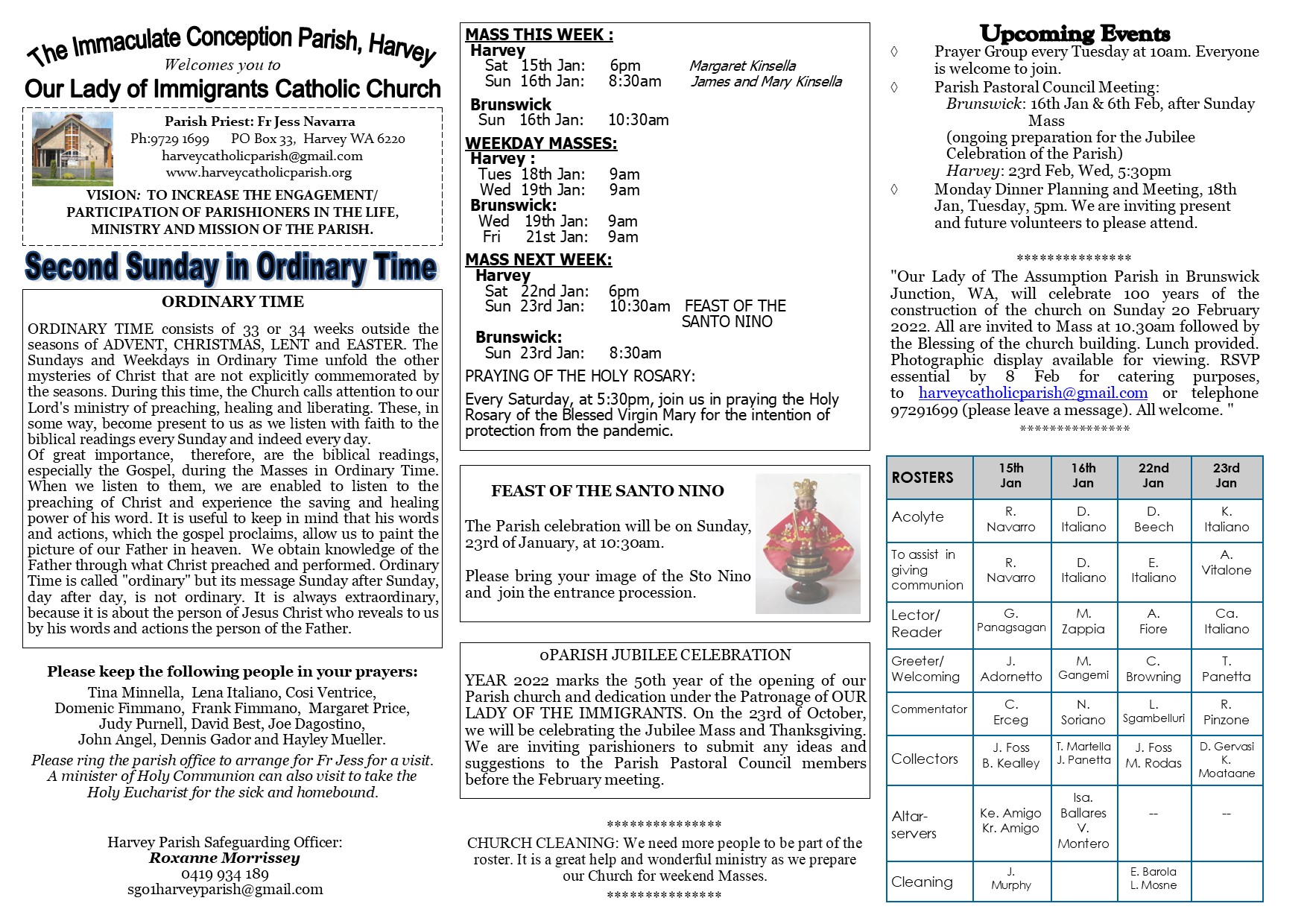 The Immaculate Conception Parish, Harvey
Welcomes you to
Our Lady of Immigrants Catholic Church

Parish Priest: Fr Jess Navarra
Ph:9729 1699 PO Box 33, Harvey WA 6220
harveycatholicparish@gmail.com
www.harveycatholicparish.org

VISION: TO INCREASE THE ENGAGEMENT/ PARTICIPATION OF PARISHIONERS IN THE LIFE, MINISTRY AND MISSION OF THE PARISH.

Second Sunday in Ordinary Time

ORDINARY TIME

ORDINARY TIME consists of 33 or 34 weeks outside the seasons of ADVENT, CHRISTMAS, LENT and EASTER. The Sundays and Weekdays in Ordinary Time unfold the other mysteries of Christ that are not explicitly commemorated by the seasons. During this time, the Church calls attention to our Lord's ministry of preaching, healing and liberating. These, in some way, become present to us as we listen with faith to the biblical readings every Sunday and indeed every day.
Of great importance, therefore, are the biblical readings, especially the Gospel, during the Masses in Ordinary Time. When we listen to them, we are enabled to listen to the preaching of Christ and experience the saving and healing power of his word. It is useful to keep in mind that his words and actions, which the gospel proclaims, allow us to paint the picture of our Father in heaven. We obtain knowledge of the Father through what Christ preached and performed. Ordinary Time is called "ordinary" but its message Sunday after Sunday, day after day, is not ordinary. It is always extraordinary, because it is about the person of Jesus Christ who reveals to us by his words and actions the person of the Father.

Please keep the following people in your prayers:
Tina Minnella, Lena Italiano, Cosi Ventrice, Domenic Fimmano, Frank Fimmano, Margaret Price, Judy Purnell, David Best, Joe Dagostino, John Angel, Dennis Gador and Hayley Mueller.
Please ring the parish office to arrange for Fr Jess for a visit. A minister of Holy Communion can also visit to take the Holy Eucharist for the sick and homebound.

Harvey Parish Safeguarding Officer:
Roxanne Morrissey
0419 934 189
sg01harveyparish@gmail.com

MASS THIS WEEK :
Harvey
Sat 15th Jan: 6pm Margaret Kinsella
Sun 16th Jan: 8:30am James and Mary Kinsella
Brunswick
Sun 16th Jan: 10:30am
WEEKDAY MASSES:
Harvey :
Tues 18th Jan: 9am
Wed 19th Jan: 9am
Brunswick:
Wed 19th Jan: 9am
Fri 21st Jan: 9am
MASS NEXT WEEK:
Harvey
Sat 22nd Jan: 6pm
Sun 23rd Jan: 10:30am FEAST OF THE SANTO NINO
Brunswick:
Sun 23rd Jan: 8:30am
PRAYING OF THE HOLY ROSARY:
Every Saturday, at 5:30pm, join us in praying the Holy Rosary of the Blessed Virgin Mary for the intention of protection from the pandemic.

FEAST OF THE SANTO NINO
The Parish celebration will be on Sunday, 23rd of January, at 10:30am.
Please bring your image of the Sto Nino and join the entrance procession.

0PARISH JUBILEE CELEBRATION
YEAR 2022 marks the 50th year of the opening of our Parish church and dedication under the Patronage of OUR LADY OF THE IMMIGRANTS. On the 23rd of October, we will be celebrating the Jubilee Mass and Thanksgiving. We are inviting parishioners to submit any ideas and suggestions to the Parish Pastoral Council members before the February meeting.

***************
CHURCH CLEANING: We need more people to be part of the roster. It is a great help and wonderful ministry as we prepare our Church for weekend Masses.
***************

Upcoming Events
◊ Prayer Group every Tuesday at 10am. Everyone is welcome to join.
◊ Parish Pastoral Council Meeting:
Brunswick: 16th Jan & 6th Feb, after Sunday Mass
(ongoing preparation for the Jubilee Celebration of the Parish)
Harvey: 23rd Feb, Wed, 5:30pm
◊ Monday Dinner Planning and Meeting, 18th Jan, Tuesday, 5pm. We are inviting present and future volunteers to please attend.

***************
"Our Lady of The Assumption Parish in Brunswick Junction, WA, will celebrate 100 years of the construction of the church on Sunday 20 February 2022. All are invited to Mass at 10.30am followed by the Blessing of the church building. Lunch provided. Photographic display available for viewing. RSVP essential by 8 Feb for catering purposes, to harveycatholicparish@gmail.com or telephone 97291699 (please leave a message). All welcome. "
***************

| ROSTERS | 15th Jan | 16th Jan | 22nd Jan | 23rd Jan |
|---|---|---|---|---|
| Acolyte | R. Navarro | D. Italiano | D. Beech | K. Italiano |
| To assist in giving communion | R. Navarro | D. Italiano | E. Italiano | A. Vitalone |
| Lector/ Reader | G. Panagsagan | M. Zappia | A. Fiore | Ca. Italiano |
| Greeter/ Welcoming | J. Adornetto | M. Gangemi | C. Browning | T. Panetta |
| Commentator | C. Erceg | N. Soriano | L. Sgambelluri | R. Pinzone |
| Collectors | J. Foss B. Kealley | T. Martella J. Panetta | J. Foss M. Rodas | D. Gervasi K. Moataane |
| Altar-servers | Ke. Amigo Kr. Amigo | Isa. Ballares V. Montero | -- | -- |
| Cleaning | J. Murphy | | E. Barola L. Mosne | |